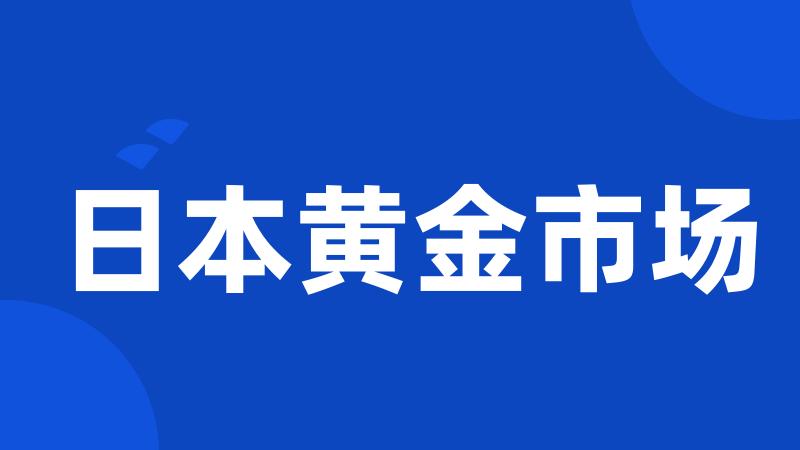 日本黄金市场